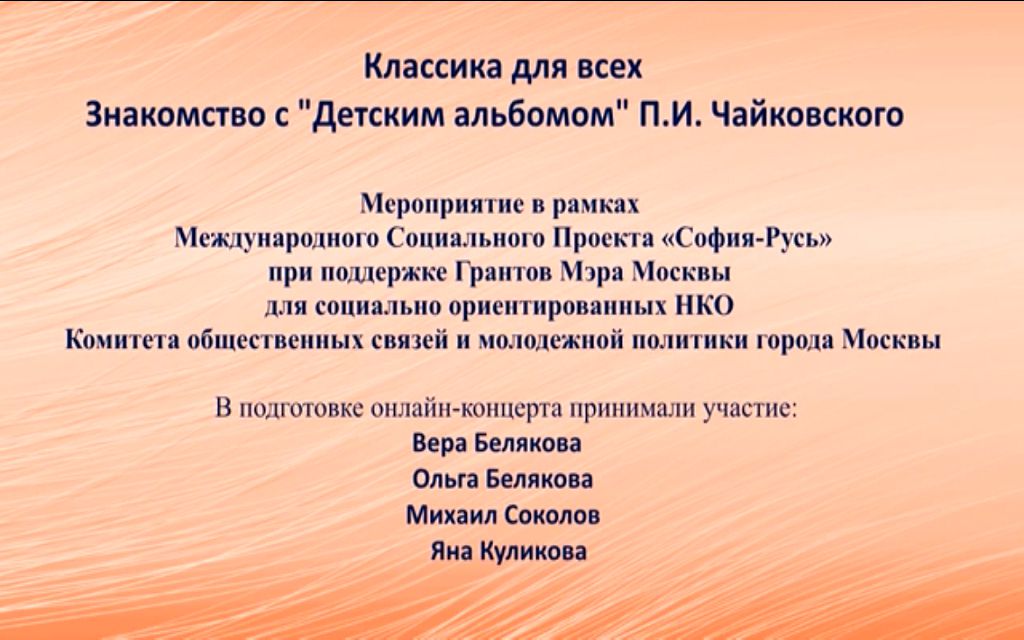 Классика для всех
Знакомство с "Детским альбомом" П.И. Чайковского

Мероприятие в рамках
Международного Социального Проекта «София-Русь»
при поддержке Грантов Мэра Москвы
для социально ориентированных НКО
Комитета общественных связей и молодежной политики города Москвы

В подготовке онлайн-концерта принимали участие:
Вера Белякова
Ольга Белякова
Михаил Соколов
Яна Куликова